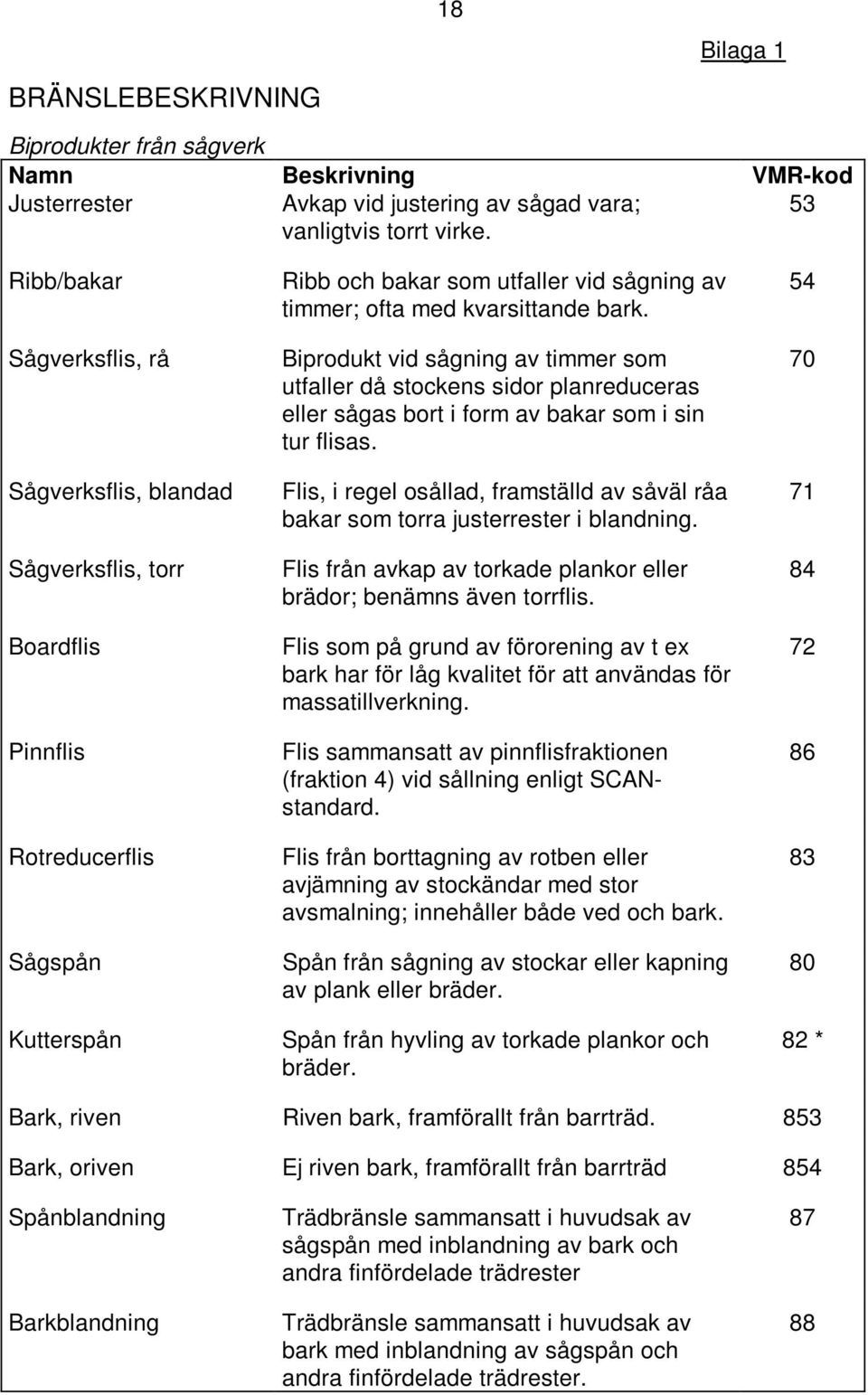 18

Bilaga 1

BRÄNSLEBESKRIVNING

Biprodukter från sågverk

| Namn | Beskrivning | VMR-kod |
|---|---|---|
| Justerrester | Avkap vid justering av sågad vara; vanligtvis torrt virke. | 53 |
| Ribb/bakar | Ribb och bakar som utfaller vid sågning av timmer; ofta med kvarsittande bark. | 54 |
| Sågverksflis, rå | Biprodukt vid sågning av timmer som utfaller då stockens sidor planreduceras eller sågas bort i form av bakar som i sin tur flisas. | 70 |
| Sågverksflis, blandad | Flis, i regel osållad, framställd av såväl råa bakar som torra justerrester i blandning. | 71 |
| Sågverksflis, torr | Flis från avkap av torkade plankor eller brädor; benämns även torrflis. | 84 |
| Boardflis | Flis som på grund av förorening av t ex bark har för låg kvalitet för att användas för massatillverkning. | 72 |
| Pinnflis | Flis sammansatt av pinnflisfraktionen (fraktion 4) vid sållning enligt SCAN-standard. | 86 |
| Rotreducerflis | Flis från borttagning av rotben eller avjämning av stockändar med stor avsmalning; innehåller både ved och bark. | 83 |
| Sågspån | Spån från sågning av stockar eller kapning av plank eller bräder. | 80 |
| Kutterspån | Spån från hyvling av torkade plankor och bräder. | 82 * |
| Bark, riven | Riven bark, framförallt från barrträd. | 853 |
| Bark, oriven | Ej riven bark, framförallt från barrträd | 854 |
| Spånblandning | Trädbränsle sammansatt i huvudsak av sågspån med inblandning av bark och andra finfördelade trädrester | 87 |
| Barkblandning | Trädbränsle sammansatt i huvudsak av bark med inblandning av sågspån och andra finfördelade trädrester. | 88 |